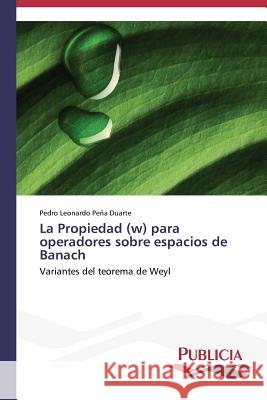 Pedro Leonardo Peña Duarte

La Propiedad (w) para operadores sobre espacios de Banach

Variantes del teorema de Weyl

PUBLICIA

Kraina Książek